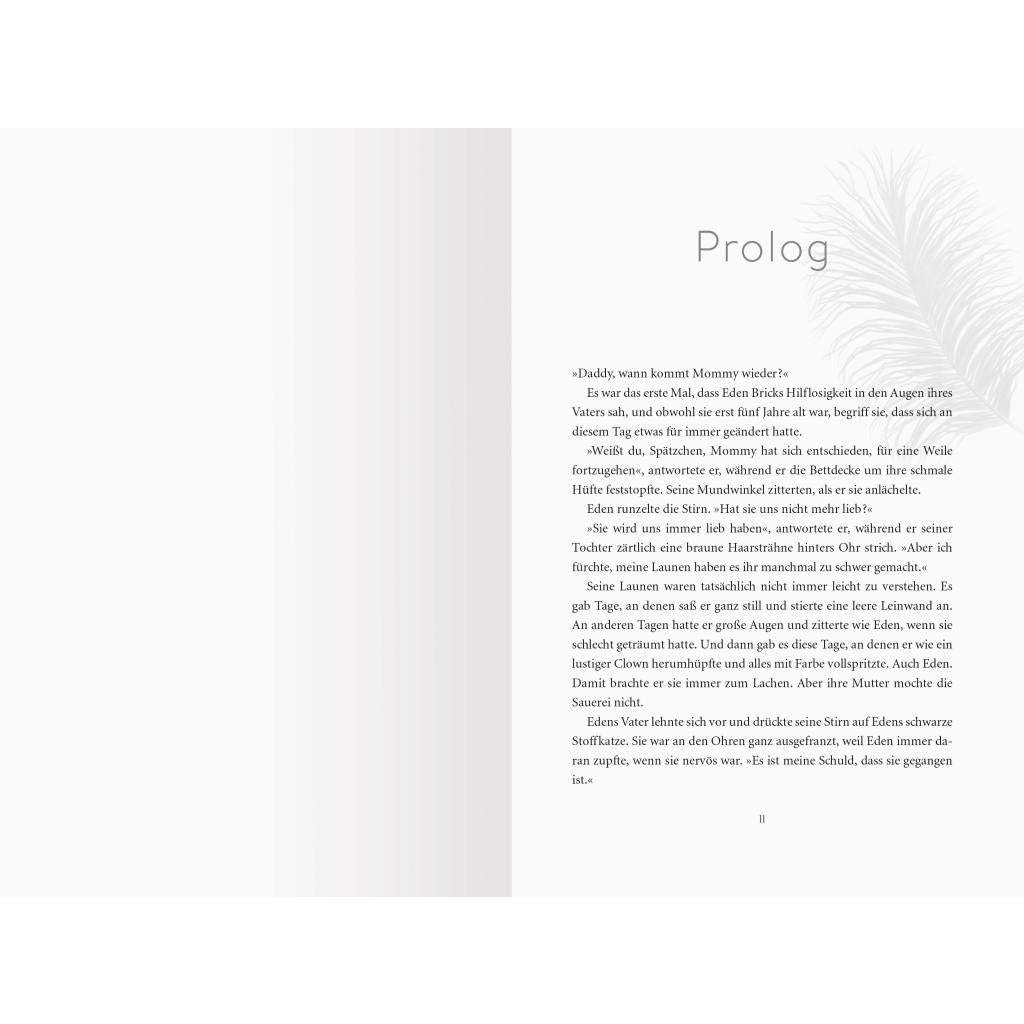 Prolog

»Daddy, wann kommt Mommy wieder?«

Es war das erste Mal, dass Eden Bricks Hilflosigkeit in den Augen ihres Vaters sah, und obwohl sie erst fünf Jahre alt war, begriff sie, dass sich an diesem Tag etwas für immer geändert hatte.

»Weißt du, Spätzchen, Mommy hat sich entschieden, für eine Weile fortzugehen«, antwortete er, während er die Bettdecke um ihre schmale Hüfte feststopfte. Seine Mundwinkel zitterten, als er sie anlächelte.

Eden runzelte die Stirn. »Hat sie uns nicht mehr lieb?«

»Sie wird uns immer lieb haben«, antwortete er, während er seiner Tochter zärtlich eine braune Haarsträhne hinters Ohr strich. »Aber ich fürchte, meine Launen haben es ihr manchmal zu schwer gemacht.«

Seine Launen waren tatsächlich nicht immer leicht zu verstehen. Es gab Tage, an denen saß er ganz still und stierte eine leere Leinwand an. An anderen Tagen hatte er große Augen und zitterte wie Eden, wenn sie schlecht geträumt hatte. Und dann gab es diese Tage, an denen er wie ein lustiger Clown herumhüpfte und alles mit Farbe vollspritzte. Auch Eden. Damit brachte er sie immer zum Lachen. Aber ihre Mutter mochte die Sauerei nicht.

Edens Vater lehnte sich vor und drückte seine Stirn auf Edens schwarze Stoffkatze. Sie war an den Ohren ganz ausgefranzt, weil Eden immer daran zupfte, wenn sie nervös war. »Es ist meine Schuld, dass sie gegangen ist.«

11